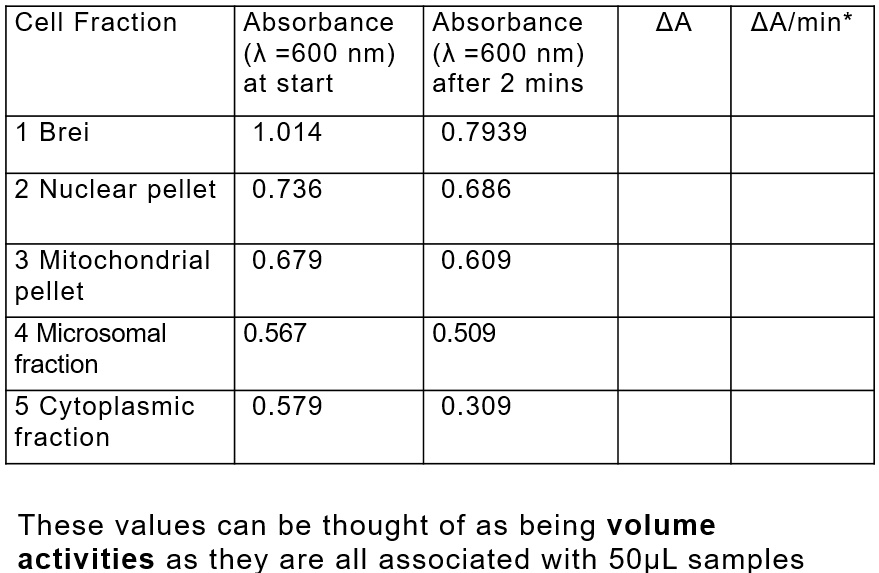 | Cell Fraction | Absorbance (λ =600 nm) at start | Absorbance (λ =600 nm) after 2 mins | ΔA | ΔA/min* |
|---|---|---|---|---|
| 1 Brei | 1.014 | 0.7939 | | |
| 2 Nuclear pellet | 0.736 | 0.686 | | |
| 3 Mitochondrial pellet | 0.679 | 0.609 | | |
| 4 Microsomal fraction | 0.567 | 0.509 | | |
| 5 Cytoplasmic fraction | 0.579 | 0.309 | | |

These values can be thought of as being **volume activities** as they are all associated with 50μL samples